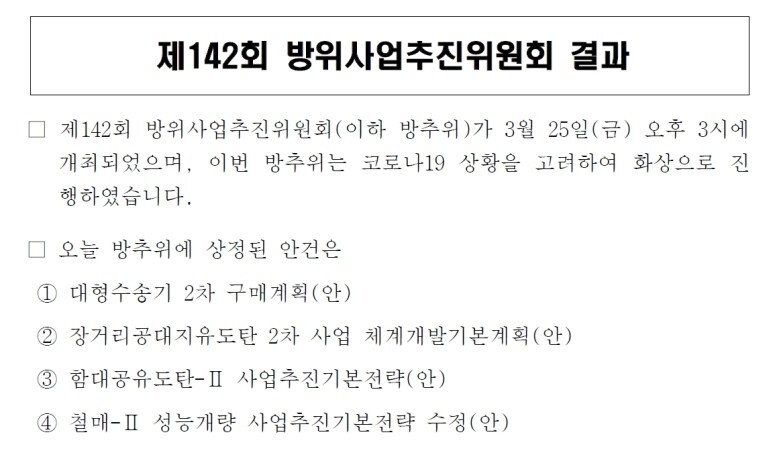 제142회 방위사업추진위원회 결과

☐ 제142회 방위사업추진위원회(이하 방추위)가 3월 25일(금) 오후 3시에 개최되었으며, 이번 방추위는 코로나19 상황을 고려하여 화상으로 진행하였습니다.

☐ 오늘 방추위에 상정된 안건은

① 대형수송기 2차 구매계획(안)

② 장거리공대지유도탄 2차 사업 체계개발기본계획(안)

③ 함대공유도탄-Ⅱ 사업추진기본전략(안)

④ 철매-Ⅱ 성능개량 사업추진기본전략 수정(안)